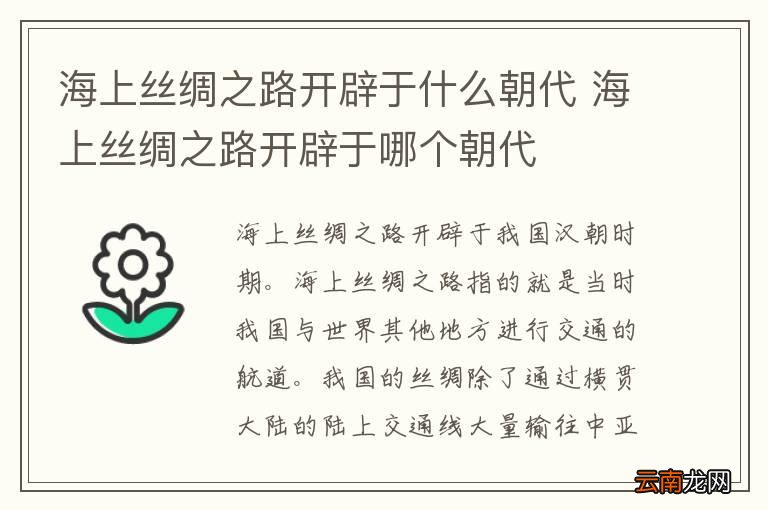 海上丝绸之路开辟于什么朝代 海上丝绸之路开辟于哪个朝代

海上丝绸之路开辟于我国汉朝时期。海上丝绸之路指的就是当时我国与世界其他地方进行交通的航道。我国的丝绸除了通过横贯大陆的陆上交通线大量输往中亚

云南龙网